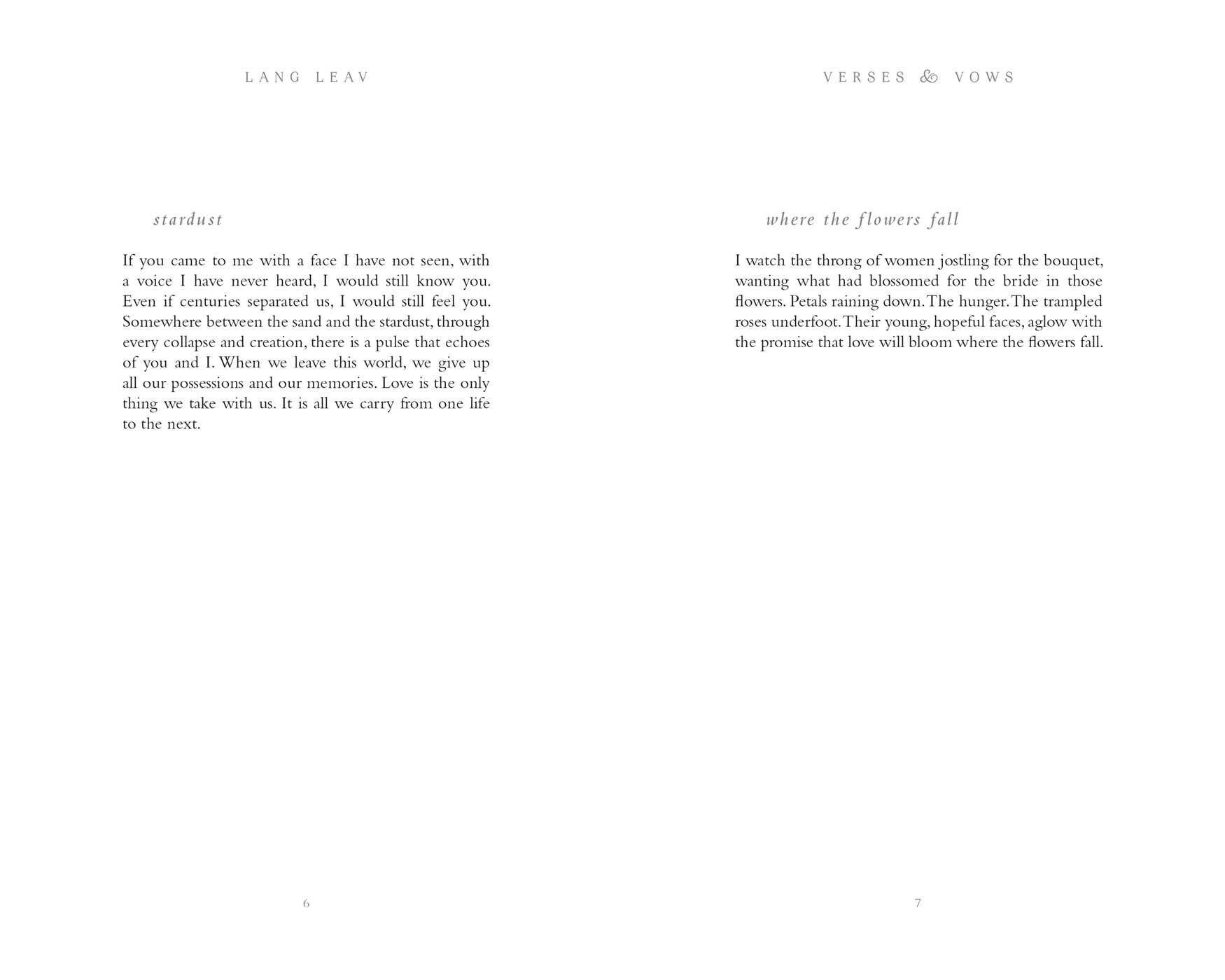 LANG LEAV

stardust

If you came to me with a face I have not seen, with a voice I have never heard, I would still know you. Even if centuries separated us, I would still feel you. Somewhere between the sand and the stardust, through every collapse and creation, there is a pulse that echoes of you and I. When we leave this world, we give up all our possessions and our memories. Love is the only thing we take with us. It is all we carry from one life to the next.

6

VERSES & VOWS

where the flowers fall

I watch the throng of women jostling for the bouquet, wanting what had blossomed for the bride in those flowers. Petals raining down. The hunger. The trampled roses underfoot. Their young, hopeful faces, aglow with the promise that love will bloom where the flowers fall.

7